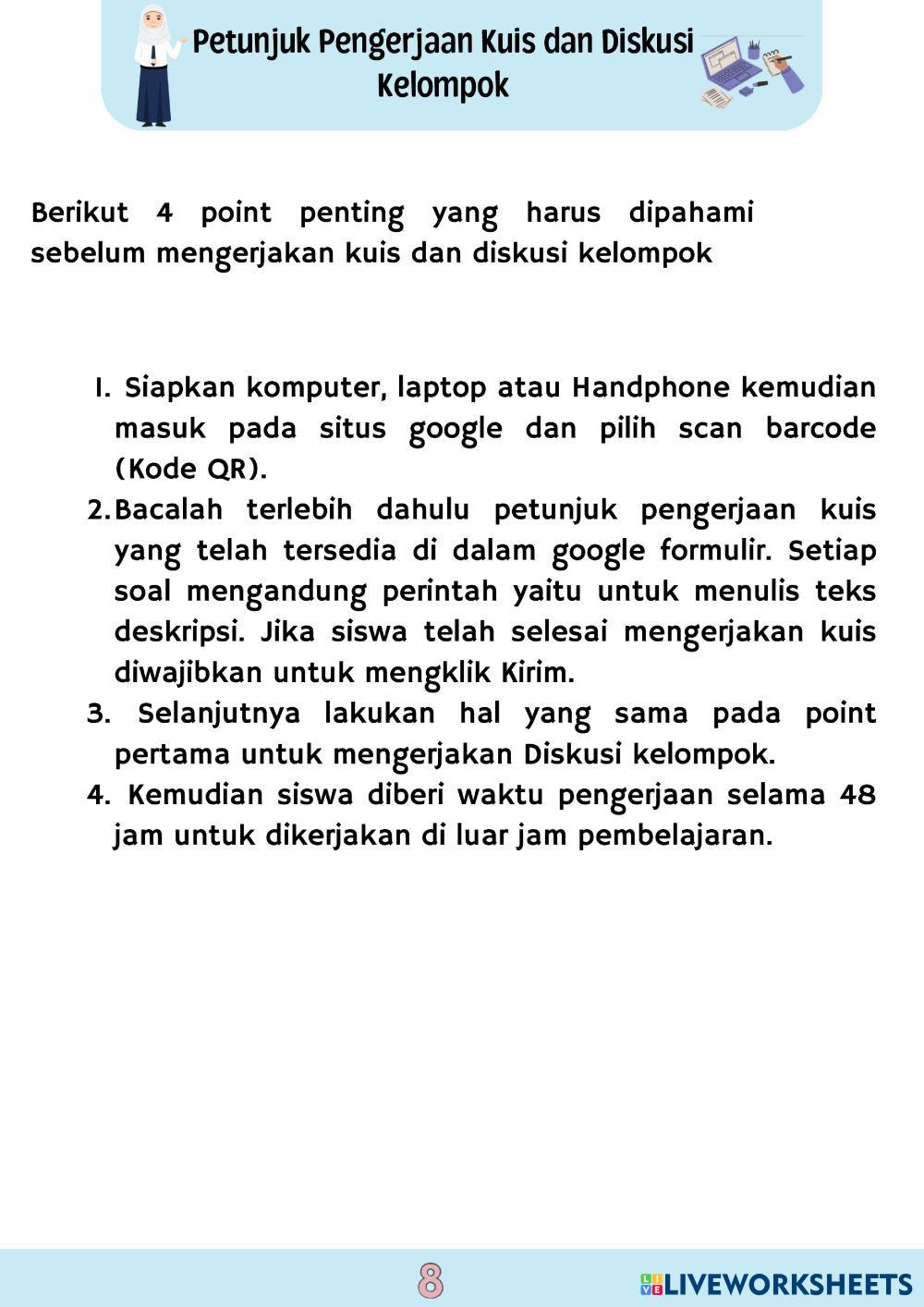 Petunjuk Pengerjaan Kuis dan Diskusi Kelompok

Berikut 4 point penting yang harus dipahami sebelum mengerjakan kuis dan diskusi kelompok

1. Siapkan komputer, laptop atau Handphone kemudian masuk pada situs google dan pilih scan barcode (Kode QR).
2. Bacalah terlebih dahulu petunjuk pengerjaan kuis yang telah tersedia di dalam google formulir. Setiap soal mengandung perintah yaitu untuk menulis teks deskripsi. Jika siswa telah selesai mengerjakan kuis diwajibkan untuk mengklik Kirim.
3. Selanjutnya lakukan hal yang sama pada point pertama untuk mengerjakan Diskusi kelompok.
4. Kemudian siswa diberi waktu pengerjaan selama 48 jam untuk dikerjakan di luar jam pembelajaran.

8

LIVEWORKSHEETS